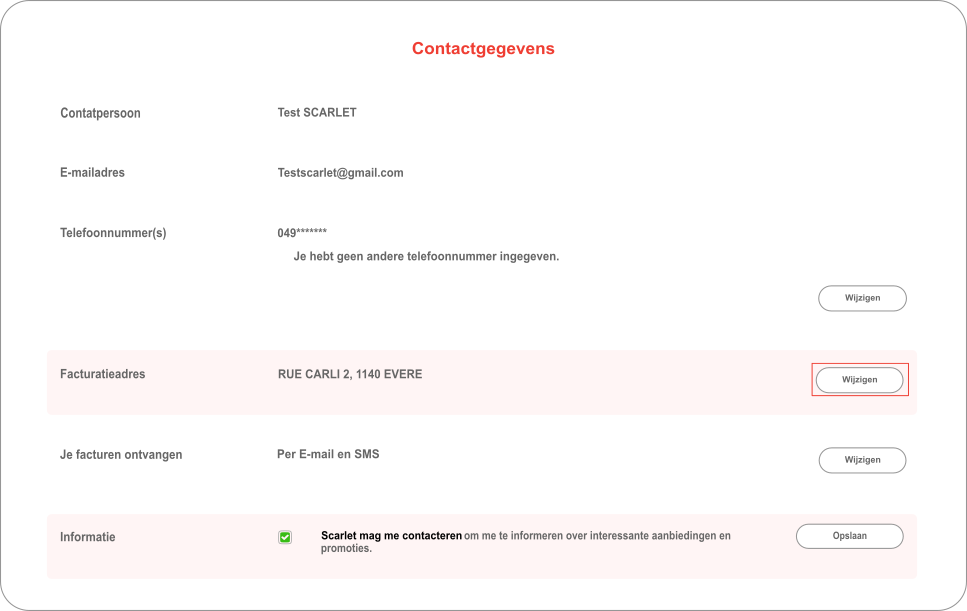 Contactgegevens

Contatpersoon
Test SCARLET

E-mailadres
Testscarlet@gmail.com

Telefoonnummer(s)
049*******
Je hebt geen andere telefoonnummer ingegeven.

Wijzigen

Facturatieadres
RUE CARLI 2, 1140 EVERE
Wijzigen

Je facturen ontvangen
Per E-mail en SMS
Wijzigen

Informatie
Scarlet mag me contacteren om me te informeren over interessante aanbiedingen en promoties.
Opslaan